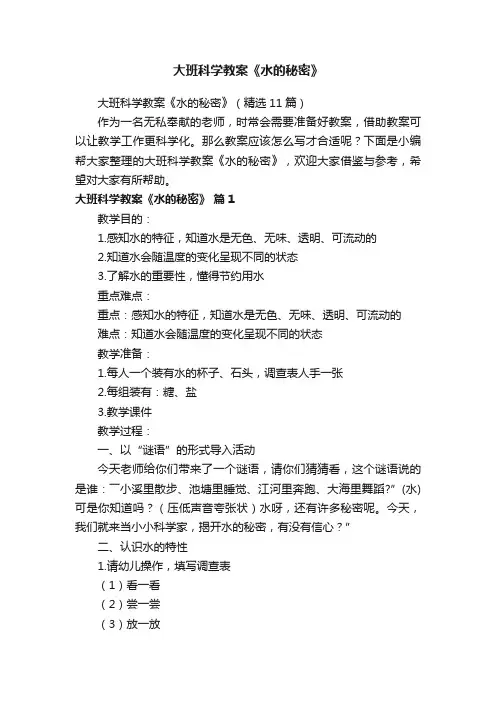 大班科学教案《水的秘密》

大班科学教案《水的秘密》（精选11篇）

作为一名无私奉献的老师，时常会需要准备好教案，借助教案可以让教学工作更科学化。那么教案应该怎么写才合适呢？下面是小编帮大家整理的大班科学教案《水的秘密》，欢迎大家借鉴与参考，希望对大家有所帮助。

大班科学教案《水的秘密》 篇1

教学目的：

1.感知水的特征，知道水是无色、无味、透明、可流动的

2.知道水会随温度的变化呈现不同的状态

3.了解水的重要性，懂得节约用水

重点难点：

重点：感知水的特征，知道水是无色、无味、透明、可流动的

难点：知道水会随温度的变化呈现不同的状态

教学准备：

1.每人一个装有水的杯子、石头，调查表人手一张

2.每组装有：糖、盐

3.教学课件

教学过程：

一、以“谜语”的形式导入活动

今天老师给你们带来了一个谜语，请你们猜猜看，这个谜语说的是谁：“小溪里散步、池塘里睡觉、江河里奔跑、大海里舞蹈?”（水）可是你知道吗？（压低声音夸张状）水呀，还有许多秘密呢。今天，我们就来当小小科学家，揭开水的秘密，有没有信心？”

二、认识水的特性

1.请幼儿操作，填写调查表

（1）看一看

（2）尝一尝

（3）放一放